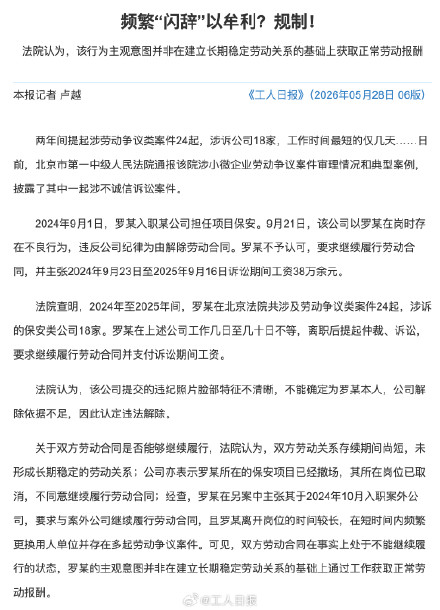 频繁“闪辞”以牟利？规制！

法院认为，该行为主观意图并非在建立长期稳定劳动关系的基础上获取正常劳动报酬

本报记者 卢越

《工人日报》（2026年05月28日 06版）

两年间提起涉劳动争议类案件24起，涉诉公司18家，工作时间最短的仅几天……日前，北京市第一中级人民法院通报该院涉小微企业劳动争议案件审理情况和典型案例，披露了其中一起涉不诚信诉讼案件。

2024年9月1日，罗某入职某公司担任项目保安。9月21日，该公司以罗某在岗时存在不良行为，违反公司纪律为由解除劳动合同。罗某不予认可，要求继续履行劳动合同，并主张2024年9月23日至2025年9月16日诉讼期间工资38万余元。

法院查明，2024年至2025年间，罗某在北京法院共涉及劳动争议类案件24起，涉诉的保安类公司18家。罗某在上述公司工作几日至几十日不等，离职后提起仲裁、诉讼，要求继续履行劳动合同并支付诉讼期间工资。

法院认为，该公司提交的违纪照片脸部特征不清晰，不能确定为罗某本人，公司解除依据不足，因此认定违法解除。

关于双方劳动合同是否能够继续履行，法院认为，双方劳动关系存续期间尚短，未形成长期稳定的劳动关系；公司亦表示罗某所在的保安项目已经撤场，其所在岗位已取消，不同意继续履行劳动合同；经查，罗某在另案中主张其于2024年10月入职案外公司，要求与案外公司继续履行劳动合同，且罗某离开岗位的时间较长，在短时间内频繁更换用人单位并存在多起劳动争议案件。可见，双方劳动合同在事实上处于不能继续履行的状态，罗某的主观意图并非在建立长期稳定劳动关系的基础上通过工作获取正常劳动报酬。

@工人日报